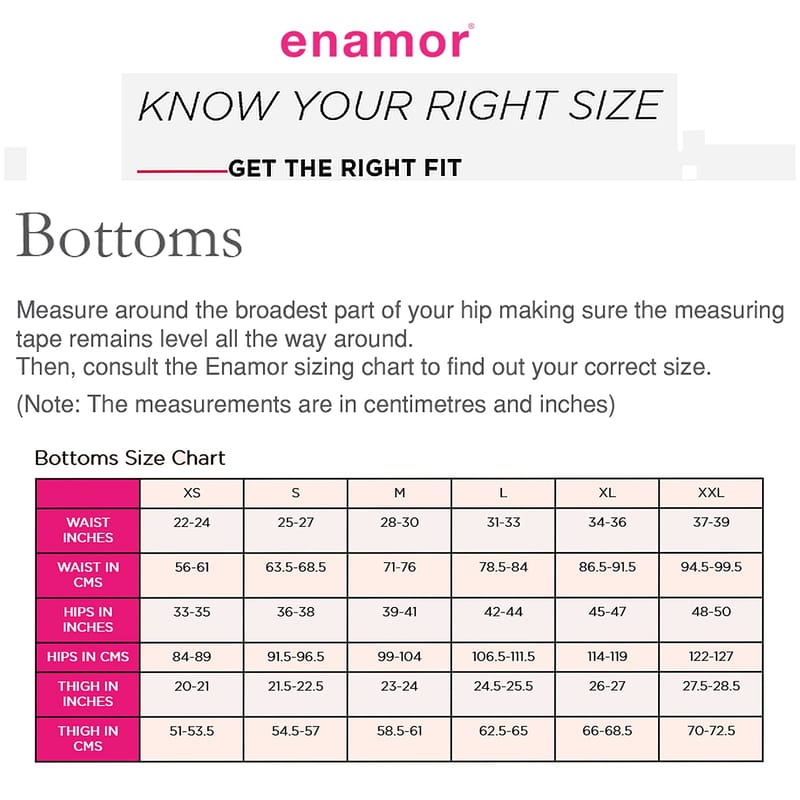 enamor®

KNOW YOUR RIGHT SIZE

GET THE RIGHT FIT

Bottoms

Measure around the broadest part of your hip making sure the measuring tape remains level all the way around.
Then, consult the Enamor sizing chart to find out your correct size.

(Note: The measurements are in centimetres and inches)

Bottoms Size Chart

| | XS | S | M | L | XL | XXL |
|---|---|---|---|---|---|---|
| WAIST INCHES | 22-24 | 25-27 | 28-30 | 31-33 | 34-36 | 37-39 |
| WAIST IN CMS | 56-61 | 63.5-68.5 | 71-76 | 78.5-84 | 86.5-91.5 | 94.5-99.5 |
| HIPS IN INCHES | 33-35 | 36-38 | 39-41 | 42-44 | 45-47 | 48-50 |
| HIPS IN CMS | 84-89 | 91.5-96.5 | 99-104 | 106.5-111.5 | 114-119 | 122-127 |
| THIGH IN INCHES | 20-21 | 21.5-22.5 | 23-24 | 24.5-25.5 | 26-27 | 27.5-28.5 |
| THIGH IN CMS | 51-53.5 | 54.5-57 | 58.5-61 | 62.5-65 | 66-68.5 | 70-72.5 |